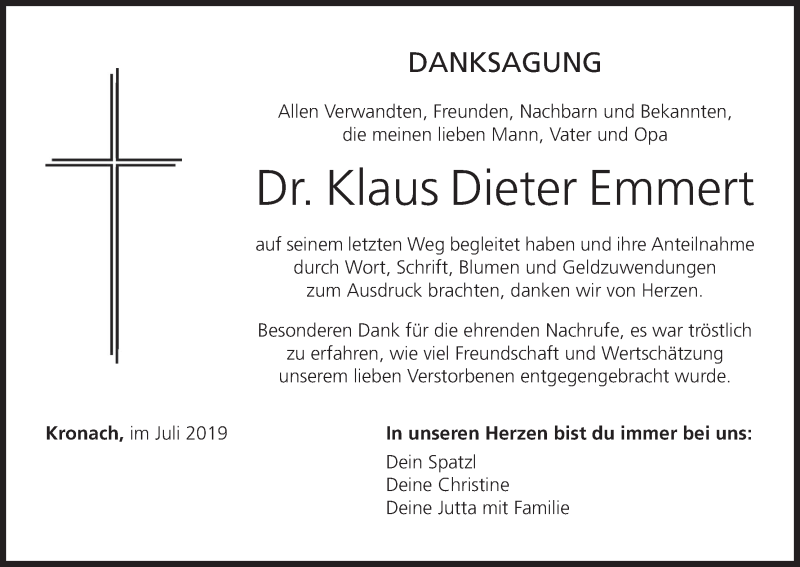 DANKSAGUNG

Allen Verwandten, Freunden, Nachbarn und Bekannten, die meinen lieben Mann, Vater und Opa

Dr. Klaus Dieter Emmert

auf seinem letzten Weg begleitet haben und ihre Anteilnahme durch Wort, Schrift, Blumen und Geldzuwendungen zum Ausdruck brachten, danken wir von Herzen.

Besonderen Dank für die ehrenden Nachrufe, es war tröstlich zu erfahren, wie viel Freundschaft und Wertschätzung unserem lieben Verstorbenen entgegengebracht wurde.

Kronach, im Juli 2019

In unseren Herzen bist du immer bei uns:

Dein Spatzl
Deine Christine
Deine Jutta mit Familie